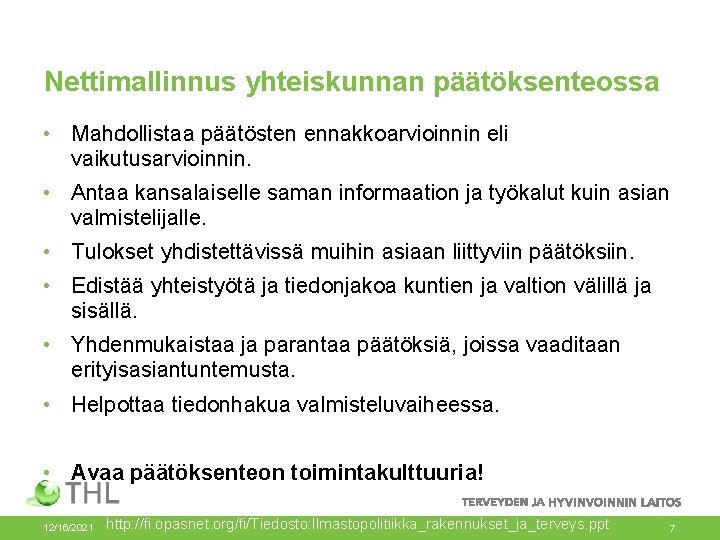 Nettimallinnus yhteiskunnan päätöksenteossa

• Mahdollistaa päätösten ennakkoarvioinnin eli vaikutusarvioinnin.
• Antaa kansalaiselle saman informaation ja työkalut kuin asian valmistelijalle.
• Tulokset yhdistettävissä muihin asiaan liittyviin päätöksiin.
• Edistää yhteistyötä ja tiedonjakoa kuntien ja valtion välillä ja sisällä.
• Yhdenmukaistaa ja parantaa päätöksiä, joissa vaaditaan erityisasiantuntemusta.
• Helpottaa tiedonhakua valmisteluvaiheessa.

• Avaa päätöksenteon toimintakulttuuria!

THL

TERVEYDEN JA HYVINVOINNIN LAITOS

12/16/2021 http://fi.opasnet.org/fi/Tiedosto:Ilmastopolitiikka_rakennukset_ja_terveys.ppt 7